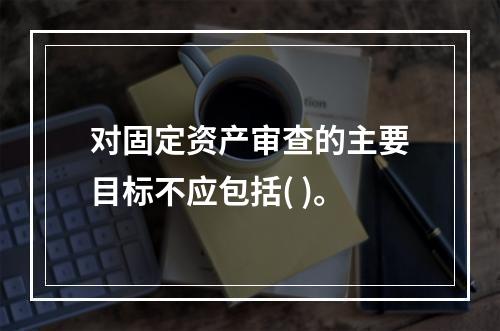 对固定资产审查的主要目标不应包括( )。